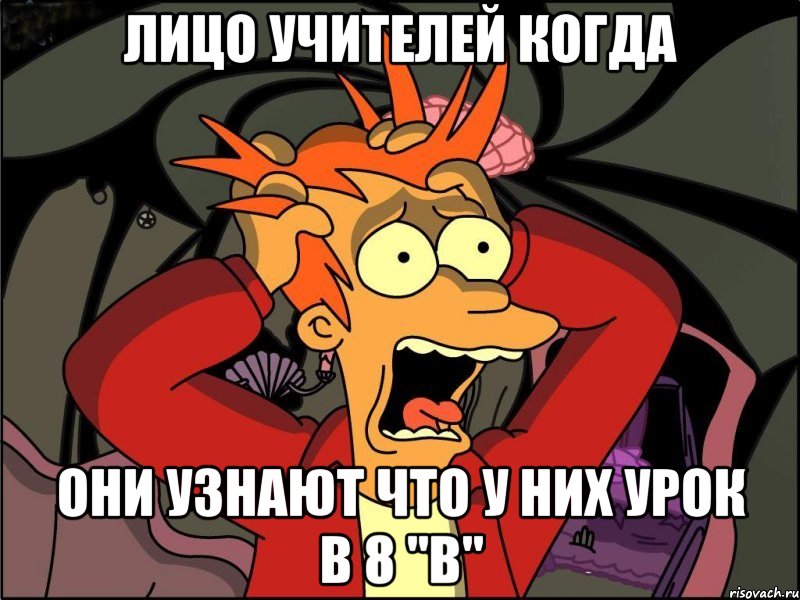 ЛИЦО УЧИТЕЛЕЙ КОГДА

ОНИ УЗНАЮТ ЧТО У НИХ УРОК В 8 "В"

risovach.ru